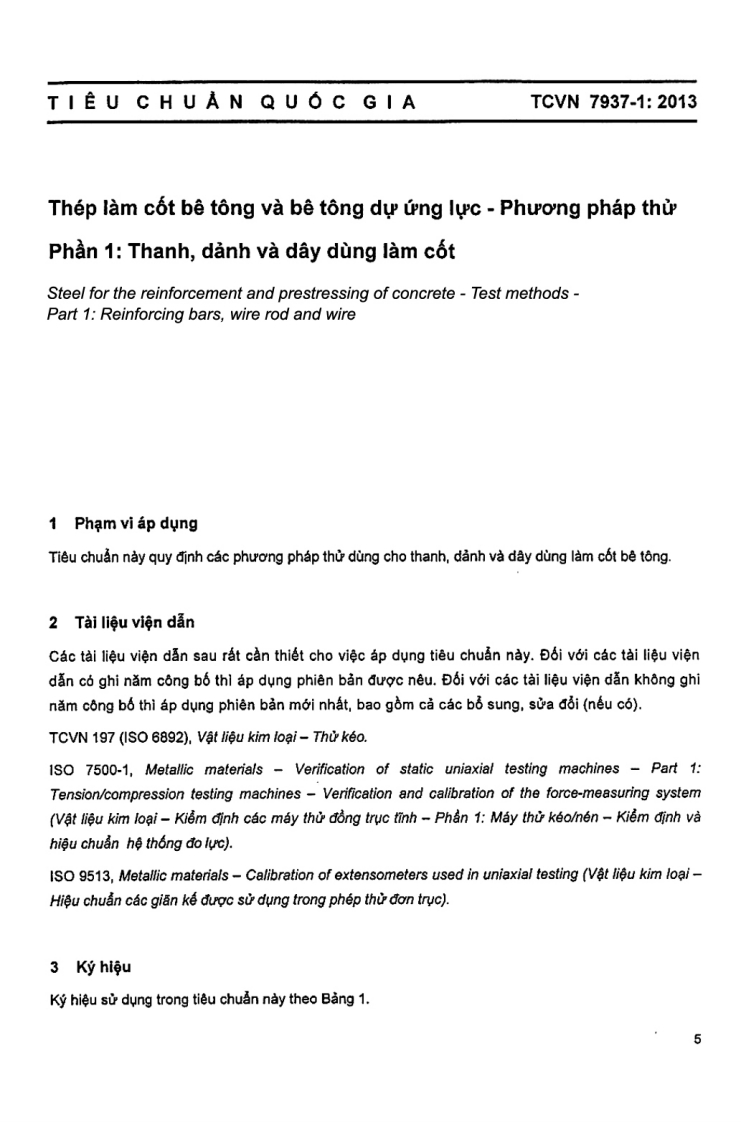 TIÊU CHUẨN QUỐC GIA TCVN 7937-1: 2013

Thép làm cốt bê tông và bê tông dự ứng lực - Phương pháp thử

Phần 1: Thanh, dảnh và dây dùng làm cốt

Steel for the reinforcement and prestressing of concrete - Test methods - Part 1: Reinforcing bars, wire rod and wire

1 Phạm vi áp dụng

Tiêu chuẩn này quy định các phương pháp thử dùng cho thanh, dảnh và dây dùng làm cốt bê tông.

2 Tài liệu viện dẫn

Các tài liệu viện dẫn sau rất cần thiết cho việc áp dụng tiêu chuẩn này. Đối với các tài liệu viện dẫn có ghi năm công bố thì áp dụng phiên bản được nêu. Đối với các tài liệu viện dẫn không ghi năm công bố thì áp dụng phiên bản mới nhất, bao gồm cả các bổ sung, sửa đổi (nếu có).

TCVN 197 (ISO 6892), Vật liệu kim loại – Thử kéo.

ISO 7500-1, Metallic materials – Verification of static uniaxial testing machines – Part 1: Tension/compression testing machines – Verification and calibration of the force-measuring system (Vật liệu kim loại – Kiểm định các máy thử đồng trục tĩnh – Phần 1: Máy thử kéo/nén – Kiểm định và hiệu chuẩn hệ thống đo lực).

ISO 9513, Metallic materials – Calibration of extensometers used in uniaxial testing (Vật liệu kim loại – Hiệu chuẩn các giãn kế được sử dụng trong phép thử đơn trục).

3 Ký hiệu

Ký hiệu sử dụng trong tiêu chuẩn này theo Bảng 1.

5